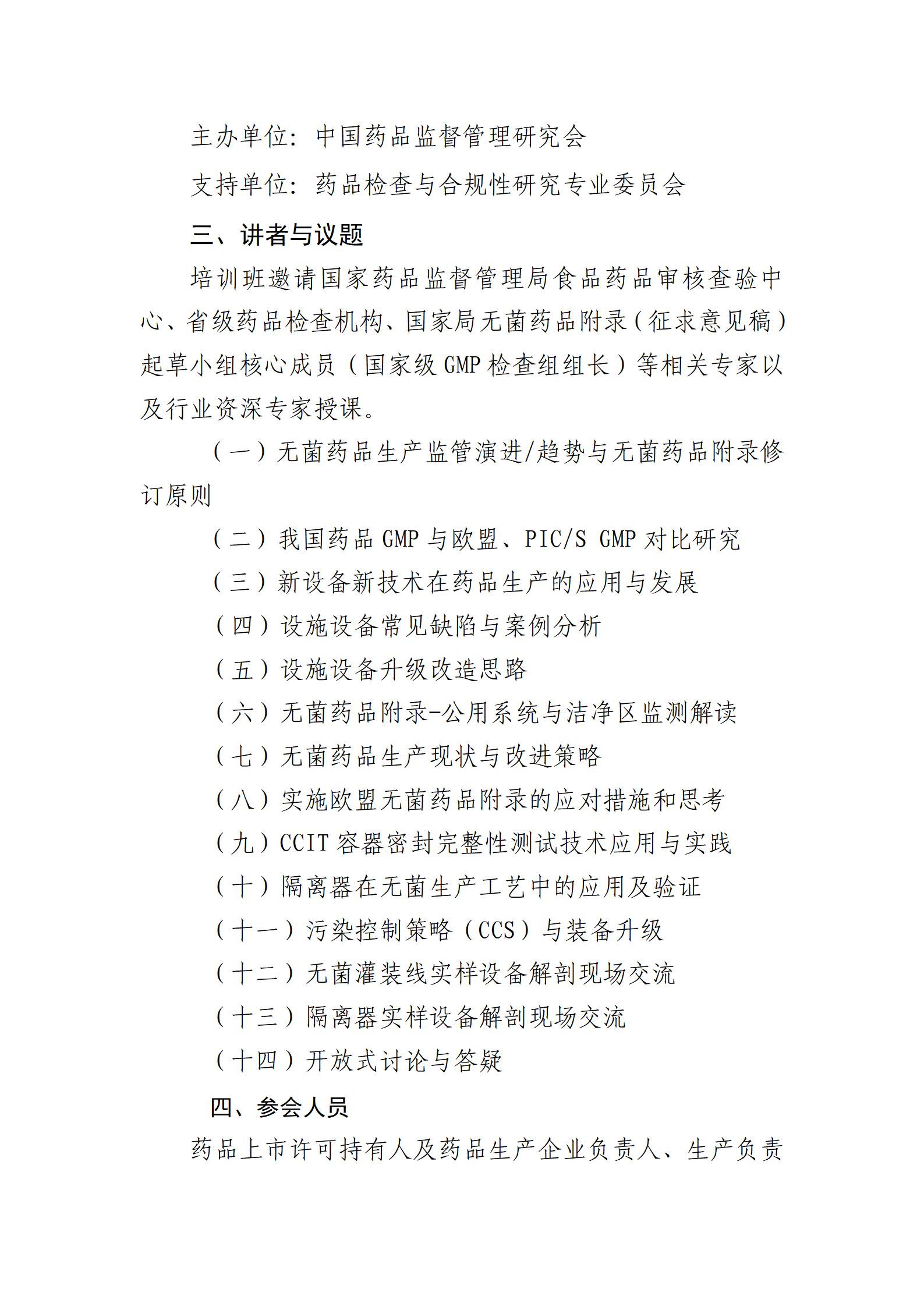 主办单位：中国药品监督管理研究会

支持单位：药品检查与合规性研究专业委员会

三、讲者与议题

培训班邀请国家药品监督管理局食品药品审核查验中心、省级药品检查机构、国家局无菌药品附录（征求意见稿）起草小组核心成员（国家级 GMP 检查组组长）等相关专家以及行业资深专家授课。

（一）无菌药品生产监管演进/趋势与无菌药品附录修订原则

（二）我国药品 GMP 与欧盟、PIC/S GMP 对比研究

（三）新设备新技术在药品生产的应用与发展

（四）设施设备常见缺陷与案例分析

（五）设施设备升级改造思路

（六）无菌药品附录-公用系统与洁净区监测解读

（七）无菌药品生产现状与改进策略

（八）实施欧盟无菌药品附录的应对措施和思考

（九）CCIT 容器密封完整性测试技术应用与实践

（十）隔离器在无菌生产工艺中的应用及验证

（十一）污染控制策略（CCS）与装备升级

（十二）无菌灌装线实样设备解剖现场交流

（十三）隔离器实样设备解剖现场交流

（十四）开放式讨论与答疑

四、参会人员

药品上市许可持有人及药品生产企业负责人、生产负责